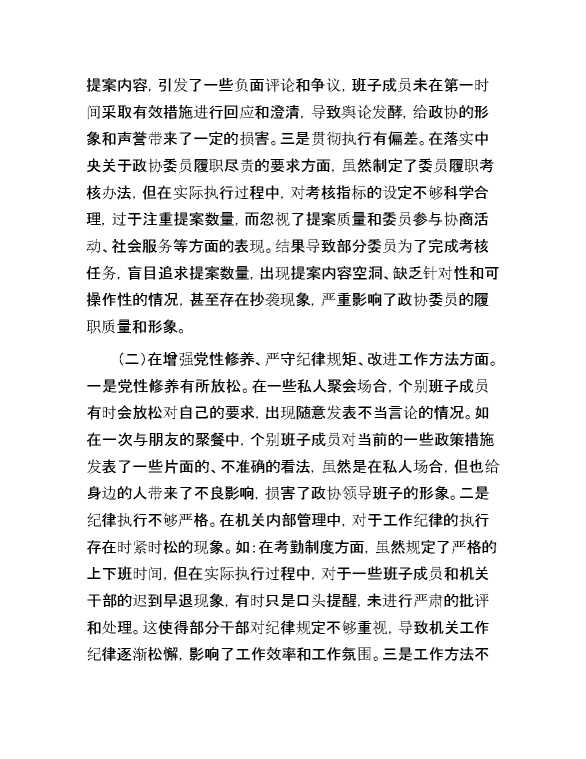 提案内容，引发了一些负面评论和争议，班子成员未在第一时间采取有效措施进行回应和澄清，导致舆论发酵，给政协的形象和声誉带来了一定的损害。三是贯彻执行有偏差。在落实中央关于政协委员履职尽责的要求方面，虽然制定了委员履职考核办法，但在实际执行过程中，对考核指标的设定不够科学合理，过于注重提案数量，而忽视了提案质量和委员参与协商活动、社会服务等方面的表现。结果导致部分委员为了完成考核任务，盲目追求提案数量，出现提案内容空洞、缺乏针对性和可操作性的情况，甚至存在抄袭现象，严重影响了政协委员的履职质量和形象。

（二）在增强党性修养、严守纪律规矩、改进工作方法方面。一是党性修养有所放松。在一些私人聚会场合，个别班子成员有时会放松对自己的要求，出现随意发表不当言论的情况。如在一次与朋友的聚餐中，个别班子成员对当前的一些政策措施发表了一些片面的、不准确的看法，虽然是在私人场合，但也给身边的人带来了不良影响，损害了政协领导班子的形象。二是纪律执行不够严格。在机关内部管理中，对于工作纪律的执行存在时紧时松的现象。如：在考勤制度方面，虽然规定了严格的上下班时间，但在实际执行过程中，对于一些班子成员和机关干部的迟到早退现象，有时只是口头提醒，未进行严肃的批评和处理。这使得部分干部对纪律规定不够重视，导致机关工作纪律逐渐松懈，影响了工作效率和工作氛围。三是工作方法不